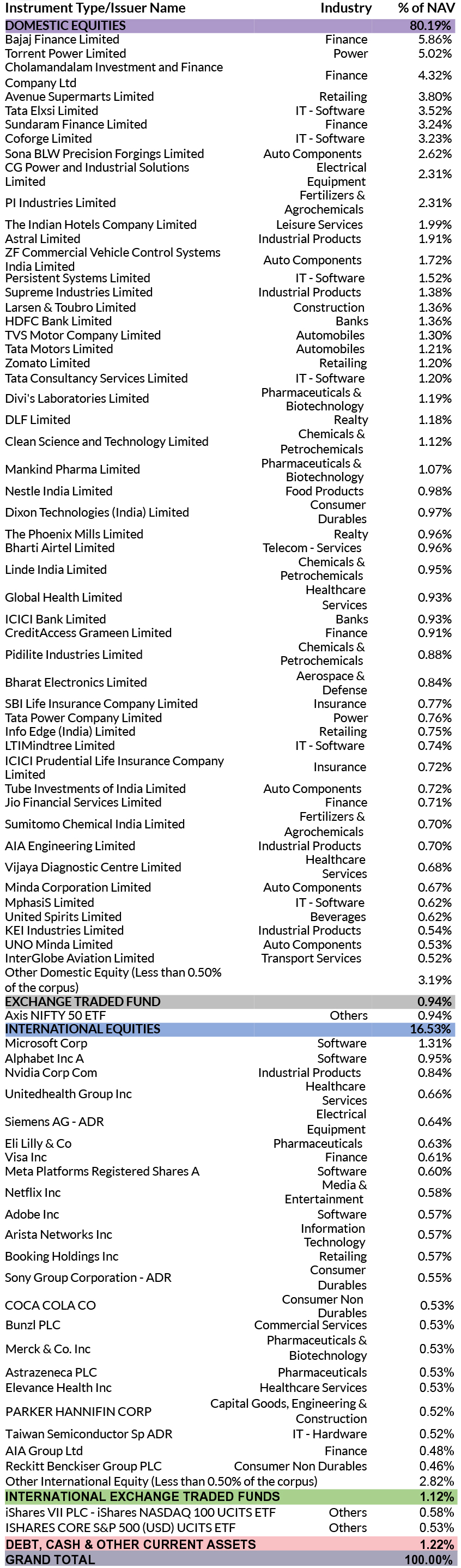 | Instrument Type/Issuer Name | Industry | % of NAV |
|---|---|---|
| DOMESTIC EQUITIES | | 80.19% |
| Bajaj Finance Limited | Finance | 5.86% |
| Torrent Power Limited | Power | 5.02% |
| Cholamandalam Investment and Finance Company Ltd | Finance | 4.32% |
| Avenue Supermarts Limited | Retailing | 3.80% |
| Tata Elxsi Limited | IT - Software | 3.52% |
| Sundaram Finance Limited | Finance | 3.24% |
| Coforge Limited | IT - Software | 3.23% |
| Sona BLW Precision Forgings Limited | Auto Components | 2.62% |
| CG Power and Industrial Solutions Limited | Electrical Equipment | 2.31% |
| PI Industries Limited | Fertilizers & Agrochemicals | 2.31% |
| The Indian Hotels Company Limited | Leisure Services | 1.99% |
| Astral Limited | Industrial Products | 1.91% |
| ZF Commercial Vehicle Control Systems India Limited | Auto Components | 1.72% |
| Persistent Systems Limited | IT - Software | 1.52% |
| Supreme Industries Limited | Industrial Products | 1.38% |
| Larsen & Toubro Limited | Construction | 1.36% |
| HDFC Bank Limited | Banks | 1.36% |
| TVS Motor Company Limited | Automobiles | 1.30% |
| Tata Motors Limited | Automobiles | 1.21% |
| Zomato Limited | Retailing | 1.20% |
| Tata Consultancy Services Limited | IT - Software | 1.20% |
| Divi's Laboratories Limited | Pharmaceuticals & Biotechnology | 1.19% |
| DLF Limited | Realty | 1.18% |
| Clean Science and Technology Limited | Chemicals & Petrochemicals | 1.12% |
| Mankind Pharma Limited | Pharmaceuticals & Biotechnology | 1.07% |
| Nestle India Limited | Food Products | 0.98% |
| Dixon Technologies (India) Limited | Consumer Durables | 0.97% |
| The Phoenix Mills Limited | Realty | 0.96% |
| Bharti Airtel Limited | Telecom - Services | 0.96% |
| Linde India Limited | Chemicals & Petrochemicals | 0.95% |
| Global Health Limited | Healthcare Services | 0.93% |
| ICICI Bank Limited | Banks | 0.93% |
| CreditAccess Grameen Limited | Finance | 0.91% |
| Pidilite Industries Limited | Chemicals & Petrochemicals | 0.88% |
| Bharat Electronics Limited | Aerospace & Defense | 0.84% |
| SBI Life Insurance Company Limited | Insurance | 0.77% |
| Tata Power Company Limited | Power | 0.76% |
| Info Edge (India) Limited | Retailing | 0.75% |
| LTIMindtree Limited | IT - Software | 0.74% |
| ICICI Prudential Life Insurance Company Limited | Insurance | 0.72% |
| Tube Investments of India Limited | Auto Components | 0.72% |
| Jio Financial Services Limited | Finance | 0.71% |
| Sumitomo Chemical India Limited | Fertilizers & Agrochemicals | 0.70% |
| AIA Engineering Limited | Industrial Products | 0.70% |
| Vijaya Diagnostic Centre Limited | Healthcare Services | 0.68% |
| Minda Corporation Limited | Auto Components | 0.67% |
| MphasiS Limited | IT - Software | 0.62% |
| United Spirits Limited | Beverages | 0.62% |
| KEI Industries Limited | Industrial Products | 0.54% |
| UNO Minda Limited | Auto Components | 0.53% |
| InterGlobe Aviation Limited | Transport Services | 0.52% |
| Other Domestic Equity (Less than 0.50% of the corpus) | | 3.19% |
| EXCHANGE TRADED FUND | | 0.94% |
| Axis NIFTY 50 ETF | Others | 0.94% |
| INTERNATIONAL EQUITIES | | 16.53% |
| Microsoft Corp | Software | 1.31% |
| Alphabet Inc A | Software | 0.95% |
| Nvidia Corp Com | Industrial Products | 0.84% |
| Unitedhealth Group Inc | Healthcare Services | 0.66% |
| Siemens AG - ADR | Electrical Equipment | 0.64% |
| Eli Lilly & Co | Pharmaceuticals | 0.63% |
| Visa Inc | Finance | 0.61% |
| Meta Platforms Registered Shares A | Software | 0.60% |
| Netflix Inc | Media & Entertainment | 0.58% |
| Adobe Inc | Software | 0.57% |
| Arista Networks Inc | Information Technology | 0.57% |
| Booking Holdings Inc | Retailing | 0.57% |
| Sony Group Corporation - ADR | Consumer Durables | 0.55% |
| COCA COLA CO | Consumer Non Durables | 0.53% |
| Bunzl PLC | Commercial Services | 0.53% |
| Merck & Co. Inc | Pharmaceuticals & Biotechnology | 0.53% |
| Astrazeneca PLC | Pharmaceuticals | 0.53% |
| Elevance Health Inc | Healthcare Services | 0.53% |
| PARKER HANNIFIN CORP | Capital Goods, Engineering & Construction | 0.52% |
| Taiwan Semiconductor Sp ADR | IT - Hardware | 0.52% |
| AIA Group Ltd | Finance | 0.48% |
| Reckitt Benckiser Group PLC | Consumer Non Durables | 0.46% |
| Other International Equity (Less than 0.50% of the corpus) | | 2.82% |
| INTERNATIONAL EXCHANGE TRADED FUNDS | | 1.12% |
| iShares VII PLC - iShares NASDAQ 100 UCITS ETF | Others | 0.58% |
| ISHARES CORE S&P 500 (USD) UCITS ETF | Others | 0.53% |
| DEBT, CASH & OTHER CURRENT ASSETS | | 1.22% |
| GRAND TOTAL | | 100.00% |